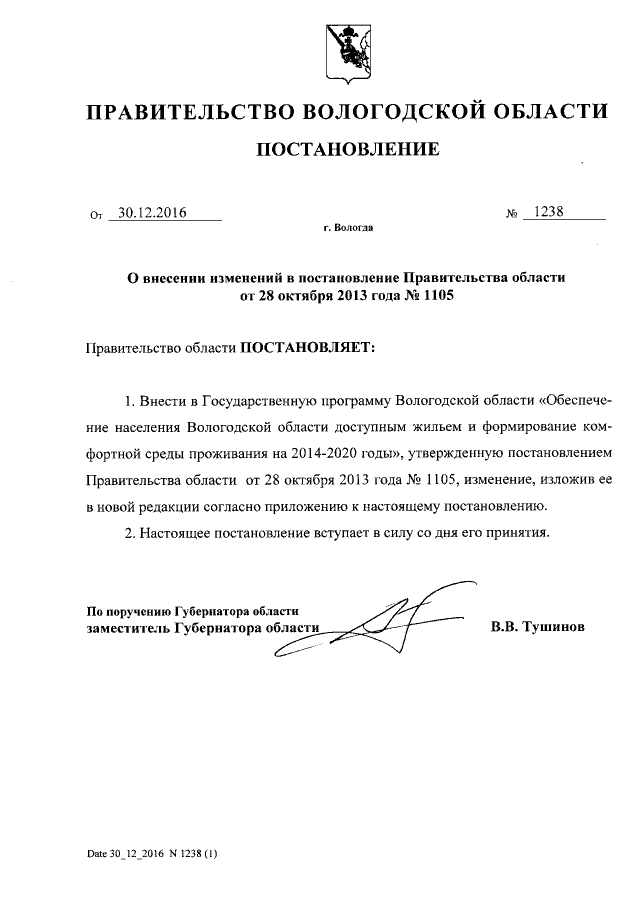 ПРАВИТЕЛЬСТВО ВОЛОГОДСКОЙ ОБЛАСТИ

ПОСТАНОВЛЕНИЕ

От 30.12.2016 № 1238

г. Вологда

О внесении изменений в постановление Правительства области от 28 октября 2013 года № 1105

Правительство области ПОСТАНОВЛЯЕТ:

1. Внести в Государственную программу Вологодской области «Обеспечение населения Вологодской области доступным жильем и формирование комфортной среды проживания на 2014-2020 годы», утвержденную постановлением Правительства области от 28 октября 2013 года № 1105, изменение, изложив ее в новой редакции согласно приложению к настоящему постановлению.

2. Настоящее постановление вступает в силу со дня его принятия.

По поручению Губернатора области
заместитель Губернатора области В.В. Тушинов

Date 30_12_2016 N 1238 (1)